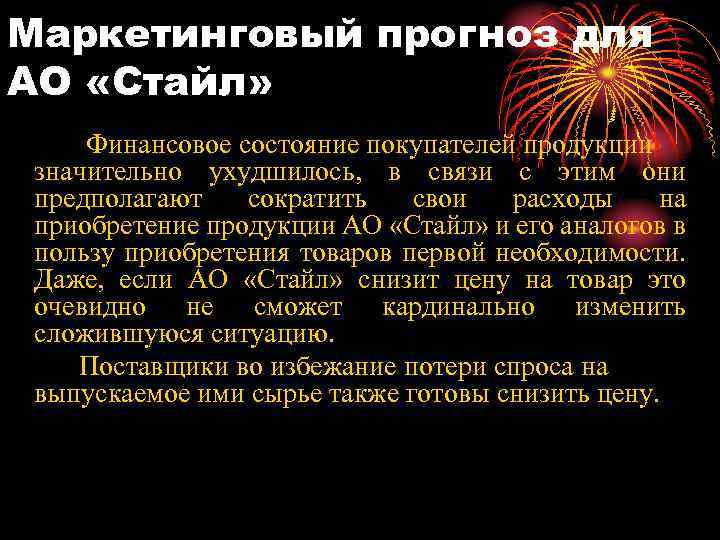 Маркетинговый прогноз для АО «Стайл»

Финансовое состояние покупателей продукции значительно ухудшилось, в связи с этим они предполагают сократить свои расходы на приобретение продукции АО «Стайл» и его аналогов в пользу приобретения товаров первой необходимости. Даже, если АО «Стайл» снизит цену на товар это очевидно не сможет кардинально изменить сложившуюся ситуацию.

Поставщики во избежание потери спроса на выпускаемое ими сырье также готовы снизить цену.